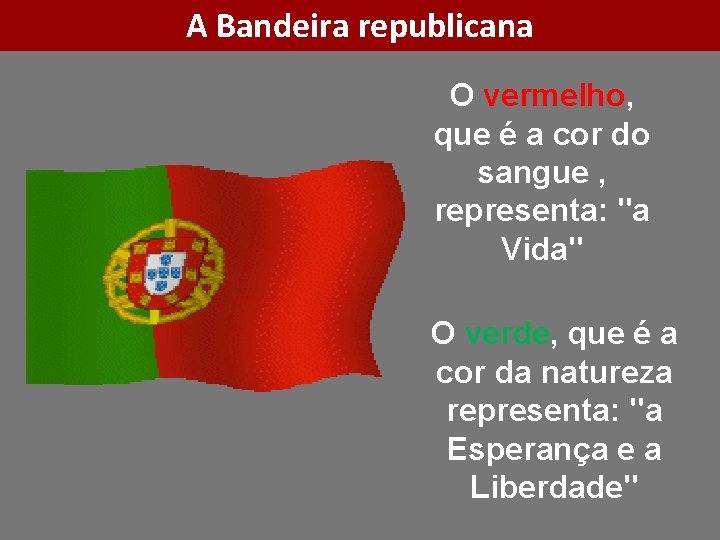 A Bandeira republicana

O vermelho, que é a cor do sangue , representa: "a Vida"

O verde, que é a cor da natureza representa: "a Esperança e a Liberdade"